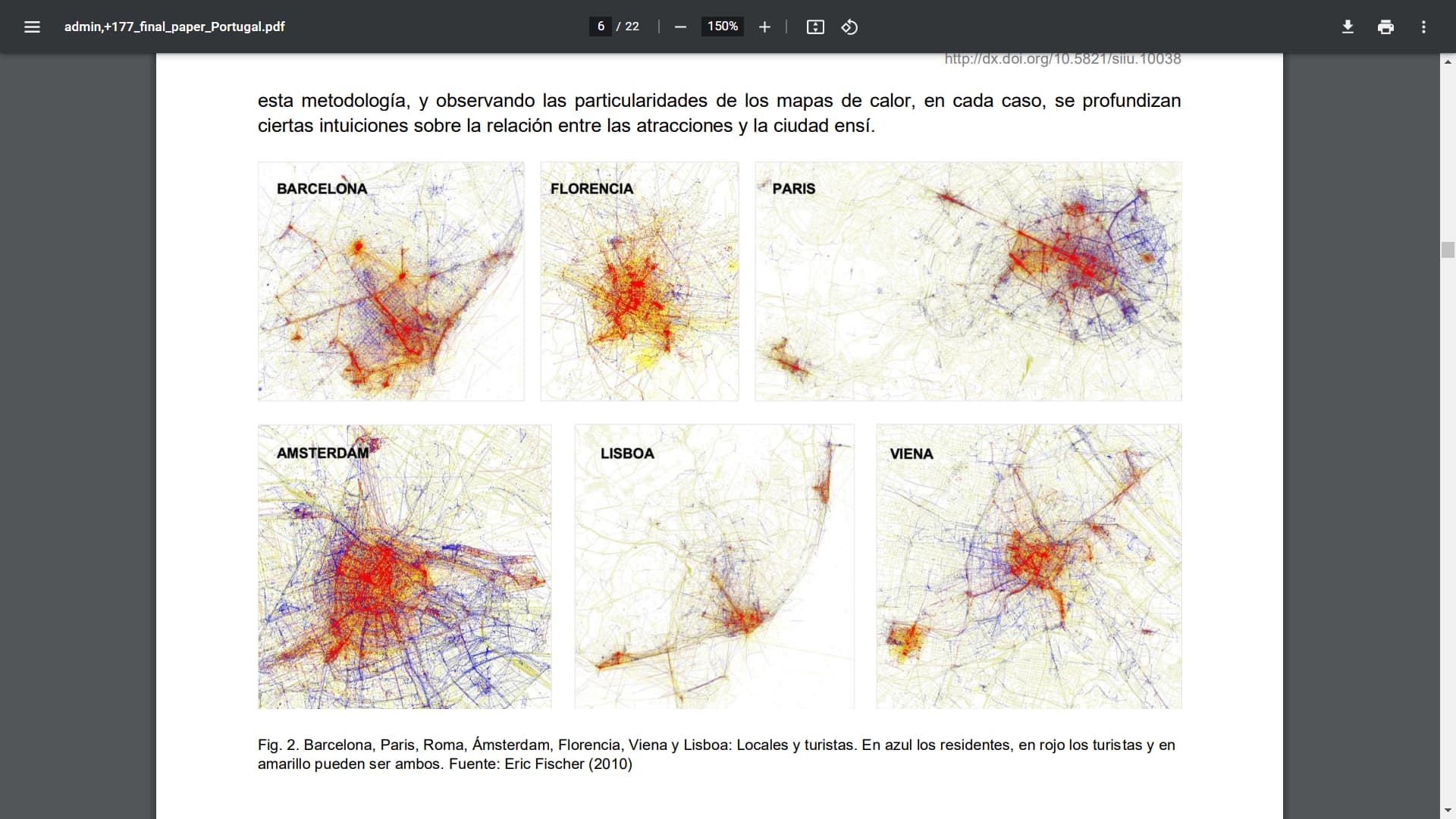 admin,+177_final_paper_Portugal.pdf

6 / 22

150%

http://dx.doi.org/10.5821/siiu.10038

esta metodología, y observando las particularidades de los mapas de calor, en cada caso, se profundizan ciertas intuiciones sobre la relación entre las atracciones y la ciudad ensí.

BARCELONA

FLORENCIA

PARIS

AMSTERDAM

LISBOA

VIENA

Fig. 2. Barcelona, Paris, Roma, Ámsterdam, Florencia, Viena y Lisboa: Locales y turistas. En azul los residentes, en rojo los turistas y en amarillo pueden ser ambos. Fuente: Eric Fischer (2010)